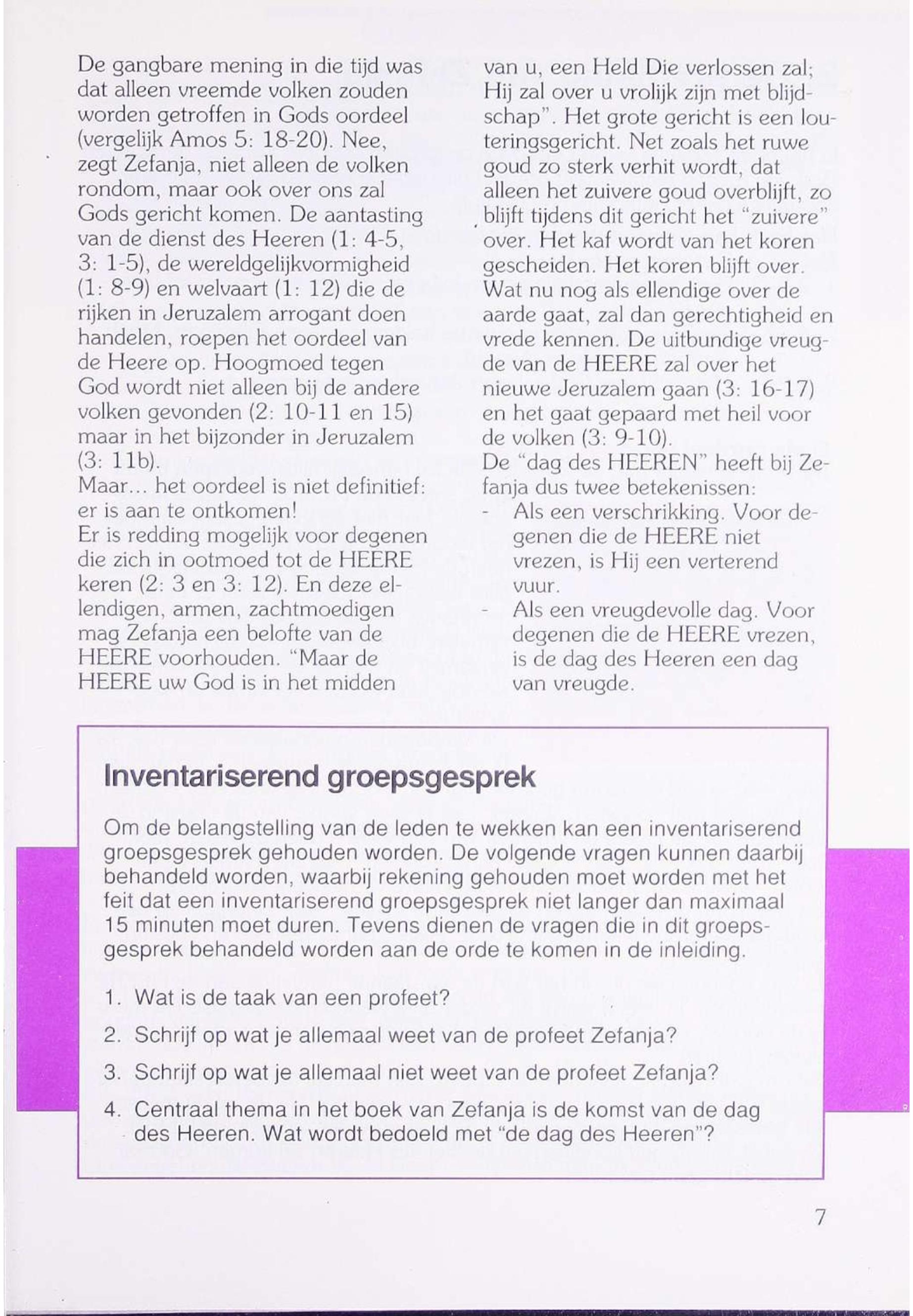 De gangbare mening in die tijd was dat alleen vreemde volken zouden worden getroffen in Gods oordeel (vergelijk Amos 5: 18-20). Nee, zegt Zefanja, niet alleen de volken rondom, maar ook over ons zal Gods gericht komen. De aantasting van de dienst des Heeren (1: 4-5, 3: 1-5), de wereldgelijkvormigheid (1: 8-9) en welvaart (1: 12) die de rijken in Jeruzalem arrogant doen handelen, roepen het oordeel van de Heere op. Hoogmoed tegen God wordt niet alleen bij de andere volken gevonden (2: 10-11 en 15) maar in het bijzonder in Jeruzalem (3: 11b).
Maar... het oordeel is niet definitief: er is aan te ontkomen!
Er is redding mogelijk voor degenen die zich in ootmoed tot de HEERE keren (2: 3 en 3: 12). En deze ellendigen, armen, zachtmoedigen mag Zefanja een belofte van de HEERE voorhouden. "Maar de HEERE uw God is in het midden van u, een Held Die verlossen zal; Hij zal over u vrolijk zijn met blijdschap". Het grote gericht is een louteringsgericht. Net zoals het ruwe goud zo sterk verhit wordt, dat alleen het zuivere goud overblijft, zo blijft tijdens dit gericht het "zuivere" over. Het kaf wordt van het koren gescheiden. Het koren blijft over. Wat nu nog als ellendige over de aarde gaat, zal dan gerechtigheid en vrede kennen. De uitbundige vreugde van de HEERE zal over het nieuwe Jeruzalem gaan (3: 16-17) en het gaat gepaard met heil voor de volken (3: 9-10).
De "dag des HEEREN" heeft bij Zefanja dus twee betekenissen:
- Als een verschrikking. Voor degenen die de HEERE niet vrezen, is Hij een verterend vuur.
- Als een vreugdevolle dag. Voor degenen die de HEERE vrezen, is de dag des Heeren een dag van vreugde.

Inventariserend groepsgesprek

Om de belangstelling van de leden te wekken kan een inventariserend groepsgesprek gehouden worden. De volgende vragen kunnen daarbij behandeld worden, waarbij rekening gehouden moet worden met het feit dat een inventariserend groepsgesprek niet langer dan maximaal 15 minuten moet duren. Tevens dienen de vragen die in dit groepsgesprek behandeld worden aan de orde te komen in de inleiding.

1. Wat is de taak van een profeet?
2. Schrijf op wat je allemaal weet van de profeet Zefanja?
3. Schrijf op wat je allemaal niet weet van de profeet Zefanja?
4. Centraal thema in het boek van Zefanja is de komst van de dag des Heeren. Wat wordt bedoeld met "de dag des Heeren"?

7